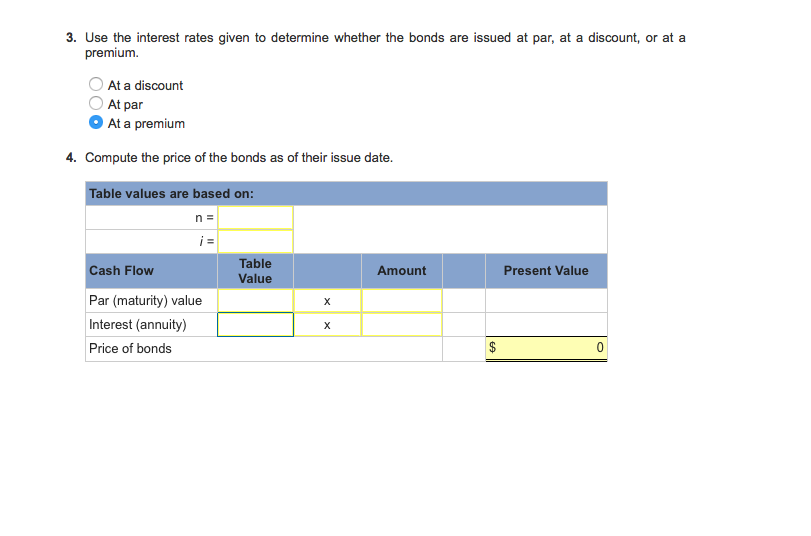 3. Use the interest rates given to determine whether the bonds are issued at par, at a discount, or at a premium.

At a discount
At par
At a premium

4. Compute the price of the bonds as of their issue date.

| Table values are based on: | | | | | |
|---|---|---|---|---|---|
| n = | | | | | |
| i = | | | | | |
| Cash Flow | Table Value | | Amount | | Present Value |
| Par (maturity) value | | x | | | |
| Interest (annuity) | | x | | | |
| Price of bonds | | | | | $ 0 |